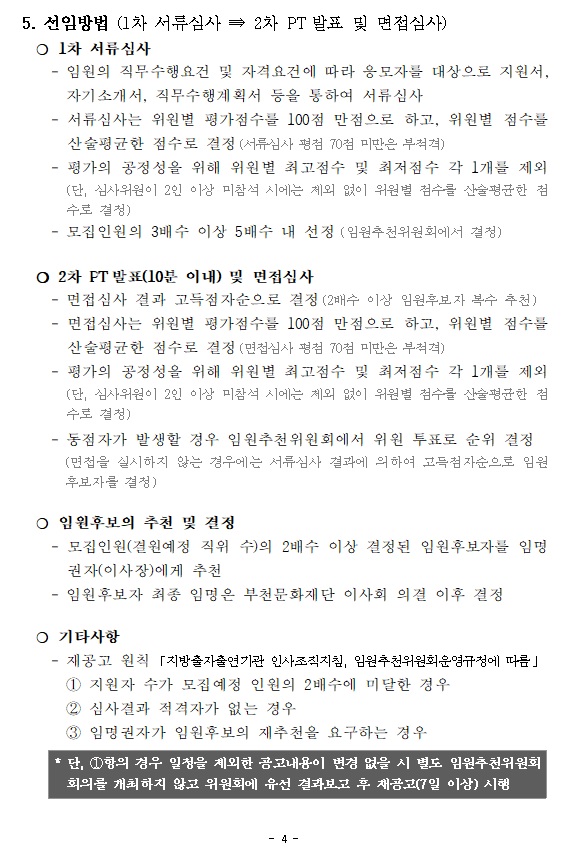 5. 선임방법 (1차 서류심사 ⇒ 2차 PT 발표 및 면접심사)

○ 1차 서류심사

- 임원의 직무수행요건 및 자격요건에 따라 응모자를 대상으로 지원서, 자기소개서, 직무수행계획서 등을 통하여 서류심사
- 서류심사는 위원별 평가점수를 100점 만점으로 하고, 위원별 점수를 산술평균한 점수로 결정 (서류심사 평점 70점 미만은 부적격)
- 평가의 공정성을 위해 위원별 최고점수 및 최저점수 각 1개를 제외 (단, 심사위원이 2인 이상 미참석 시에는 제외 없이 위원별 점수를 산술평균한 점수로 결정)
- 모집인원의 3배수 이상 5배수 내 선정 (임원추천위원회에서 결정)

○ 2차 PT 발표(10분 이내) 및 면접심사

- 면접심사 결과 고득점자순으로 결정 (2배수 이상 임원후보자 복수 추천)
- 면접심사는 위원별 평가점수를 100점 만점으로 하고, 위원별 점수를 산술평균한 점수로 결정 (면접심사 평점 70점 미만은 부적격)
- 평가의 공정성을 위해 위원별 최고점수 및 최저점수 각 1개를 제외 (단, 심사위원이 2인 이상 미참석 시에는 제외 없이 위원별 점수를 산술평균한 점수로 결정)
- 동점자가 발생할 경우 임원추천위원회에서 위원 투표로 순위 결정 (면접을 실시하지 않는 경우에는 서류심사 결과에 의하여 고득점자순으로 임원후보자를 결정)

○ 임원후보의 추천 및 결정

- 모집인원(결원예정 직위 수)의 2배수 이상 결정된 임원후보자를 임명권자(이사장)에게 추천
- 임원후보자 최종 임명은 부천문화재단 이사회 의결 이후 결정

○ 기타사항

- 재공고 원칙 「지방출자출연기관 인사조직지침, 임원추천위원회운영규정에 따름」
① 지원자 수가 모집예정 인원의 2배수에 미달한 경우
② 심사결과 적격자가 없는 경우
③ 임명권자가 임원후보의 재추천을 요구하는 경우

* 단, ①항의 경우 일정을 제외한 공고내용이 변경 없을 시 별도 임원추천위원회 회의를 개최하지 않고 위원회에 유선 결과보고 후 재공고(7일 이상) 시행

- 4 -